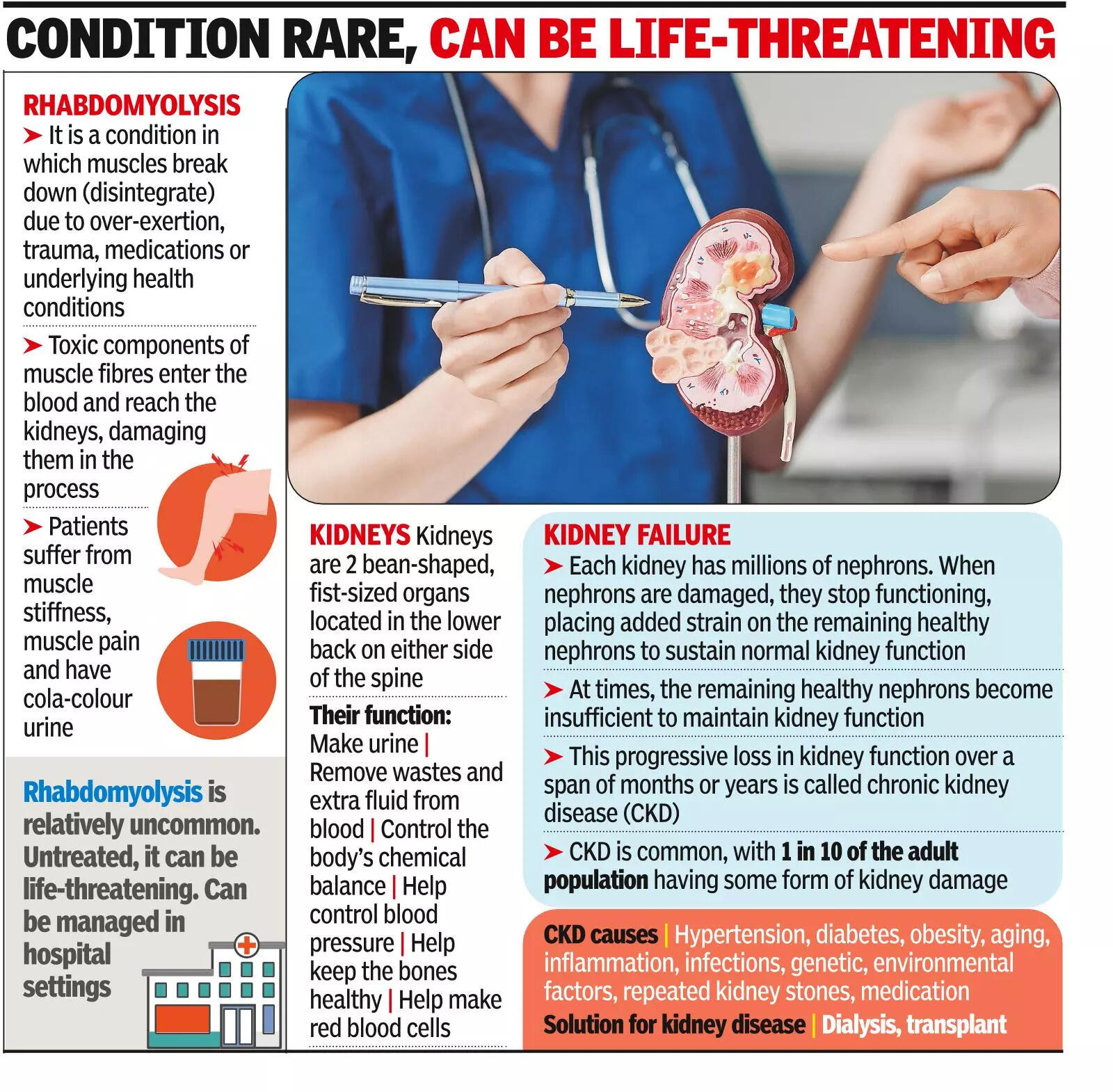 CONDITION RARE, CAN BE LIFE-THREATENING

RHABDOMYOLYSIS

➤ It is a condition in which muscles break down (disintegrate) due to over-exertion, trauma, medications or underlying health conditions

➤ Toxic components of muscle fibres enter the blood and reach the kidneys, damaging them in the process

➤ Patients suffer from muscle stiffness, muscle pain and have cola-colour urine

Rhabdomyolysis is relatively uncommon. Untreated, it can be life-threatening. Can be managed in hospital settings

KIDNEYS Kidneys are 2 bean-shaped, fist-sized organs located in the lower back on either side of the spine

Their function: Make urine | Remove wastes and extra fluid from blood | Control the body's chemical balance | Help control blood pressure | Help keep the bones healthy | Help make red blood cells

KIDNEY FAILURE

➤ Each kidney has millions of nephrons. When nephrons are damaged, they stop functioning, placing added strain on the remaining healthy nephrons to sustain normal kidney function

➤ At times, the remaining healthy nephrons become insufficient to maintain kidney function

➤ This progressive loss in kidney function over a span of months or years is called chronic kidney disease (CKD)

➤ CKD is common, with 1 in 10 of the adult population having some form of kidney damage

CKD causes | Hypertension, diabetes, obesity, aging, inflammation, infections, genetic, environmental factors, repeated kidney stones, medication

Solution for kidney disease | Dialysis, transplant